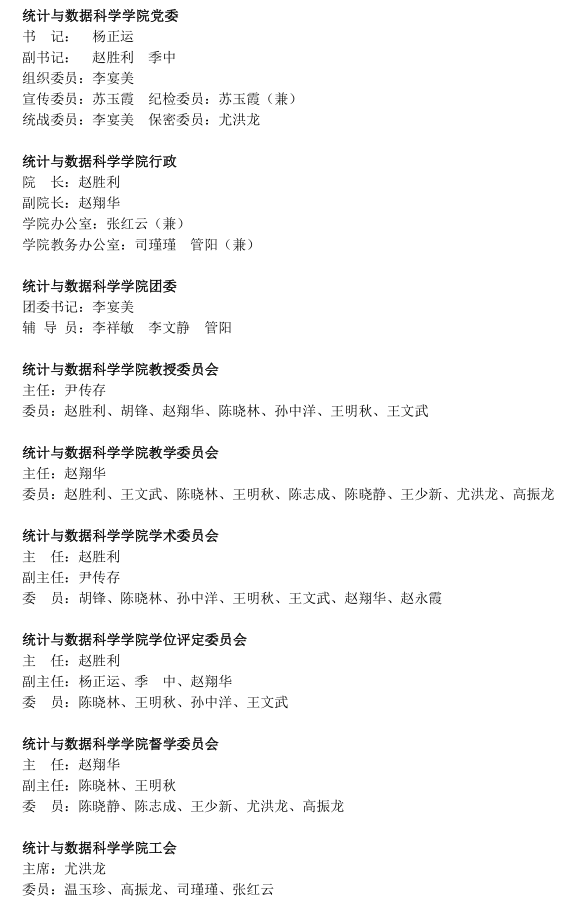 统计与数据科学学院党委
书　记：　杨正运
副书记：　赵胜利　季中
组织委员：李宴美
宣传委员：苏玉霞　纪检委员：苏玉霞（兼）
统战委员：李宴美　保密委员：尤洪龙

统计与数据科学学院行政
院　长：赵胜利
副院长：赵翔华
学院办公室：张红云（兼）
学院教务办公室：司瑾瑾　管阳（兼）

统计与数据科学学院团委
团委书记：李宴美
辅 导 员：李祥敏　李文静　管阳

统计与数据科学学院教授委员会
主任：尹传存
委员：赵胜利、胡锋、赵翔华、陈晓林、孙中洋、王明秋、王文武

统计与数据科学学院教学委员会
主任：赵翔华
委员：赵胜利、王文武、陈晓林、王明秋、陈志成、陈晓静、王少新、尤洪龙、高振龙

统计与数据科学学院学术委员会
主　任：赵胜利
副主任：尹传存
委　员：胡锋、陈晓林、孙中洋、王明秋、王文武、赵翔华、赵永霞

统计与数据科学学院学位评定委员会
主　任：赵胜利
副主任：杨正运、季　中、赵翔华
委　员：陈晓林、王明秋、孙中洋、王文武

统计与数据科学学院督学委员会
主　任：赵翔华
副主任：陈晓林、王明秋
委　员：陈晓静、陈志成、王少新、尤洪龙、高振龙

统计与数据科学学院工会
主席：尤洪龙
委员：温玉珍、高振龙、司瑾瑾、张红云